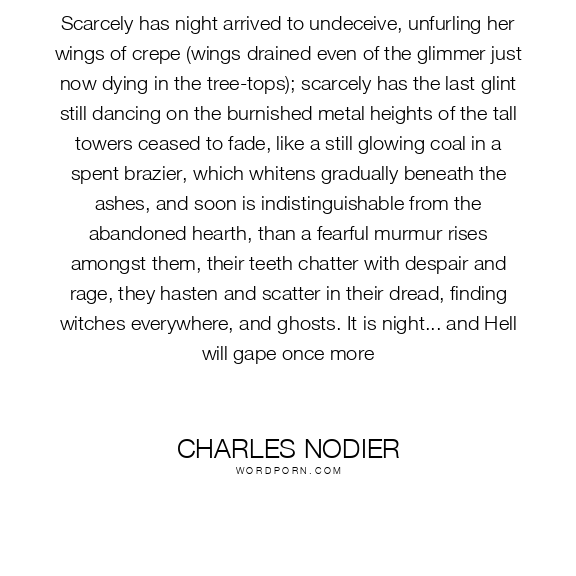 Scarcely has night arrived to undeceive, unfurling her wings of crepe (wings drained even of the glimmer just now dying in the tree-tops); scarcely has the last glint still dancing on the burnished metal heights of the tall towers ceased to fade, like a still glowing coal in a spent brazier, which whitens gradually beneath the ashes, and soon is indistinguishable from the abandoned hearth, than a fearful murmur rises amongst them, their teeth chatter with despair and rage, they hasten and scatter in their dread, finding witches everywhere, and ghosts. It is night... and Hell will gape once more

CHARLES NODIER
WORDPORN.COM